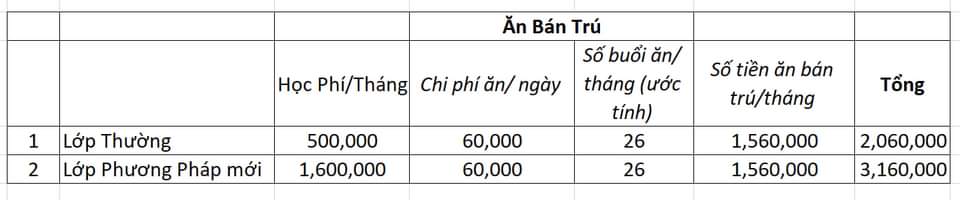 |  |  |  | Ăn Bán Trú |  |  |  |
|---|---|---|---|---|---|---|
|  |  | Học Phí/Tháng | Chi phí ăn/ ngày | Số buổi ăn/ tháng (ước tính) | Số tiền ăn bán trú/tháng | Tổng |
| 1 | Lớp Thường | 500,000 | 60,000 | 26 | 1,560,000 | 2,060,000 |
| 2 | Lớp Phương Pháp mới | 1,600,000 | 60,000 | 26 | 1,560,000 | 3,160,000 |